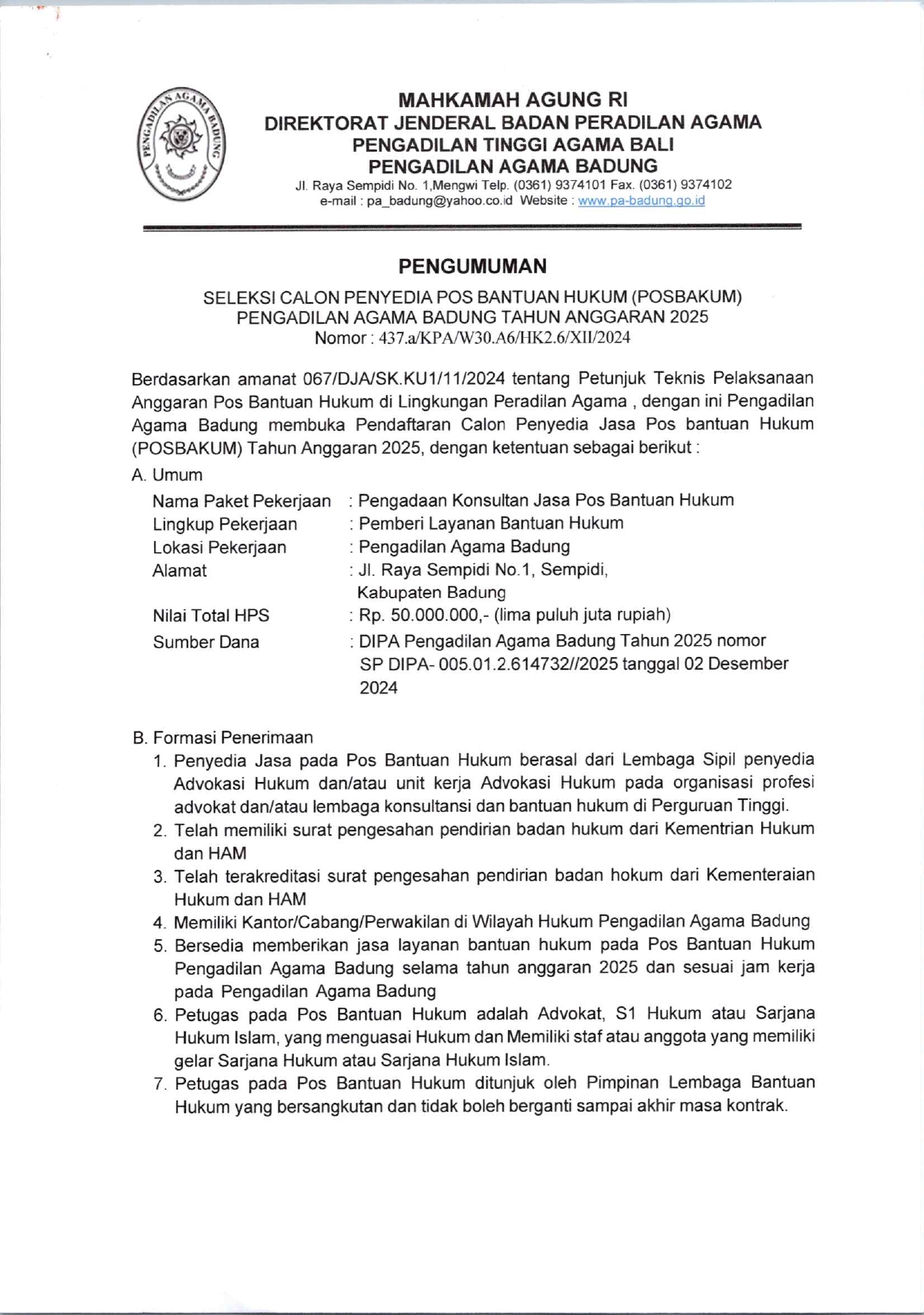 PENGADILAN AGAMA BADUNG

MAHKAMAH AGUNG RI
DIREKTORAT JENDERAL BADAN PERADILAN AGAMA
PENGADILAN TINGGI AGAMA BALI
PENGADILAN AGAMA BADUNG
Jl. Raya Sempidi No. 1,Mengwi Telp. (0361) 9374101 Fax. (0361) 9374102
e-mail : pa_badung@yahoo.co.id Website : www.pa-badung.go.id

PENGUMUMAN

SELEKSI CALON PENYEDIA POS BANTUAN HUKUM (POSBAKUM)
PENGADILAN AGAMA BADUNG TAHUN ANGGARAN 2025
Nomor : 437.a/KPA/W30.A6/HK2.6/XII/2024

Berdasarkan amanat 067/DJA/SK.KU1/11/2024 tentang Petunjuk Teknis Pelaksanaan Anggaran Pos Bantuan Hukum di Lingkungan Peradilan Agama , dengan ini Pengadilan Agama Badung membuka Pendaftaran Calon Penyedia Jasa Pos bantuan Hukum (POSBAKUM) Tahun Anggaran 2025, dengan ketentuan sebagai berikut :

A. Umum
Nama Paket Pekerjaan : Pengadaan Konsultan Jasa Pos Bantuan Hukum
Lingkup Pekerjaan : Pemberi Layanan Bantuan Hukum
Lokasi Pekerjaan : Pengadilan Agama Badung
Alamat : Jl. Raya Sempidi No.1, Sempidi, Kabupaten Badung
Nilai Total HPS : Rp. 50.000.000,- (lima puluh juta rupiah)
Sumber Dana : DIPA Pengadilan Agama Badung Tahun 2025 nomor SP DIPA- 005.01.2.614732//2025 tanggal 02 Desember 2024

B. Formasi Penerimaan
1. Penyedia Jasa pada Pos Bantuan Hukum berasal dari Lembaga Sipil penyedia Advokasi Hukum dan/atau unit kerja Advokasi Hukum pada organisasi profesi advokat dan/atau lembaga konsultansi dan bantuan hukum di Perguruan Tinggi.
2. Telah memiliki surat pengesahan pendirian badan hukum dari Kementrian Hukum dan HAM
3. Telah terakreditasi surat pengesahan pendirian badan hokum dari Kementeraian Hukum dan HAM
4. Memiliki Kantor/Cabang/Perwakilan di Wilayah Hukum Pengadilan Agama Badung
5. Bersedia memberikan jasa layanan bantuan hukum pada Pos Bantuan Hukum Pengadilan Agama Badung selama tahun anggaran 2025 dan sesuai jam kerja pada Pengadilan Agama Badung
6. Petugas pada Pos Bantuan Hukum adalah Advokat, S1 Hukum atau Sarjana Hukum Islam, yang menguasai Hukum dan Memiliki staf atau anggota yang memiliki gelar Sarjana Hukum atau Sarjana Hukum Islam.
7. Petugas pada Pos Bantuan Hukum ditunjuk oleh Pimpinan Lembaga Bantuan Hukum yang bersangkutan dan tidak boleh berganti sampai akhir masa kontrak.